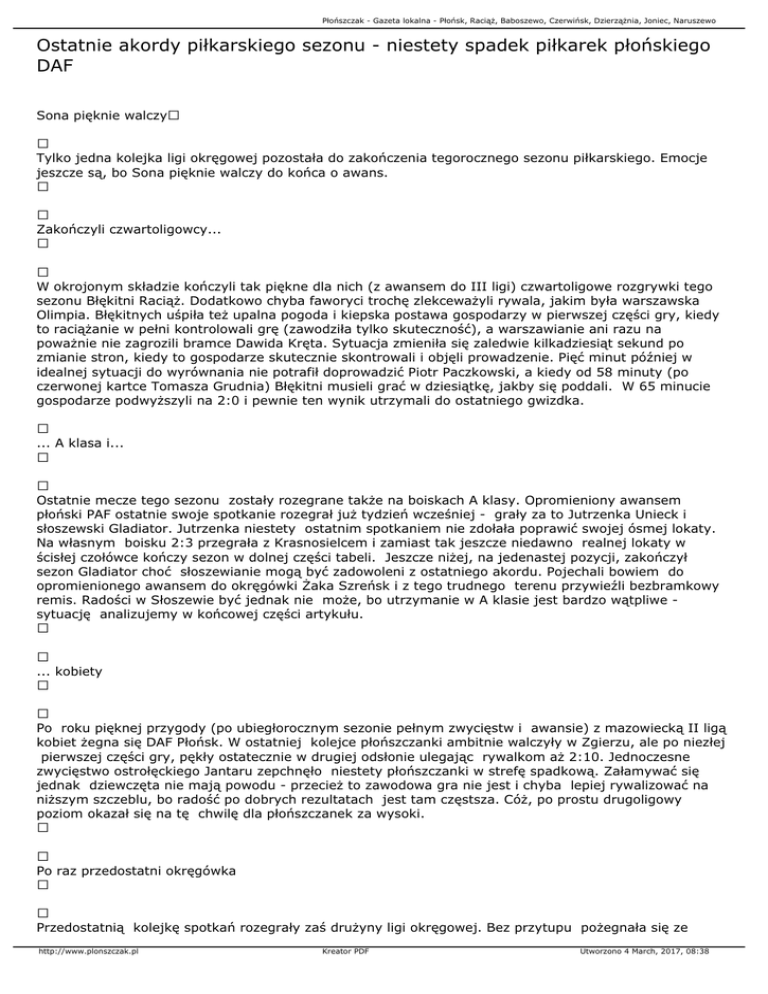 Płońszczak - Gazeta lokalna - Płońsk, Raciąż, Baboszewo, Czerwińsk, Dzierzążnia, Joniec, Naruszewo

Ostatnie akordy piłkarskiego sezonu - niestety spadek piłkarek płońskiego DAF

Sona pięknie walczy□

□
Tylko jedna kolejka ligi okręgowej pozostała do zakończenia tegorocznego sezonu piłkarskiego. Emocje jeszcze są, bo Sona pięknie walczy do końca o awans.
□

□
Zakończyli czwartoligowcy...
□

□
W okrojonym składzie kończyli tak piękne dla nich (z awansem do III ligi) czwartoligowe rozgrywki tego sezonu Błękitni Raciąż. Dodatkowo chyba faworyci trochę zlekceważyli rywala, jakim była warszawska Olimpia. Błękitnych uśpiła też upalna pogoda i kiepska postawa gospodarzy w pierwszej części gry, kiedy to raciążanie w pełni kontrolowali grę (zawodziła tylko skuteczność), a warszawianie ani razu na poważnie nie zagrozili bramce Dawida Kręta. Sytuacja zmieniła się zaledwie kilkadziesiąt sekund po zmianie stron, kiedy to gospodarze skutecznie skontrowali i objęli prowadzenie. Pięć minut później w idealnej sytuacji do wyrównania nie potrafił doprowadzić Piotr Paczkowski, a kiedy od 58 minuty (po czerwonej kartce Tomasza Grudnia) Błękitni musieli grać w dziesiątkę, jakby się poddali. W 65 minucie gospodarze podwyższyli na 2:0 i pewnie ten wynik utrzymali do ostatniego gwizdka.

□
... A klasa i...
□

□
Ostatnie mecze tego sezonu zostały rozegrane także na boiskach A klasy. Opromieniony awansem płoński PAF ostatnie swoje spotkanie rozegrał już tydzień wcześniej - grały za to Jutrzenka Unieck i słoszewski Gladiator. Jutrzenka niestety ostatnim spotkaniem nie zdołała poprawić swojej ósmej lokaty. Na własnym boisku 2:3 przegrała z Krasnosielcem i zamiast tak jeszcze niedawno realnej lokaty w ścisłej czołówce kończy sezon w dolnej części tabeli. Jeszcze niżej, na jedenastej pozycji, zakończył sezon Gladiator choć słoszewianie mogą być zadowoleni z ostatniego akordu. Pojechali bowiem do opromienionego awansem do okręgówki Żaka Szreńsk i z tego trudnego terenu przywieźli bezbramkowy remis. Radości w Słoszewie być jednak nie może, bo utrzymanie w A klasie jest bardzo wątpliwe - sytuację analizujemy w końcowej części artykułu.
□

□
... kobiety
□

□
Po roku pięknej przygody (po ubiegłorocznym sezonie pełnym zwycięstw i awansie) z mazowiecką II ligą kobiet żegna się DAF Płońsk. W ostatniej kolejce płońszczanki ambitnie walczyły w Zgierzu, ale po niezłej pierwszej części gry, pękły ostatecznie w drugiej odsłonie ulegając rywalkom aż 2:10. Jednoczesne zwycięstwo ostrołęckiego Jantaru zepchnęło niestety płońszczanki w strefę spadkową. Załamywać się jednak dziewczęta nie mają powodu - przecież to zawodowa gra nie jest i chyba lepiej rywalizować na niższym szczeblu, bo radość po dobrych rezultatach jest tam częstsza. Cóż, po prostu drugoligowy poziom okazał się na tę chwilę dla płońszczanek za wysoki.
□

□
Po raz przedostatni okręgówka
□

□
Przedostatnią kolejkę spotkań rozegrały zaś drużyny ligi okręgowej. Bez przytupu pożegnała się ze

http://www.plonszczak.pl Kreator PDF Utworzono 4 March, 2017, 08:38